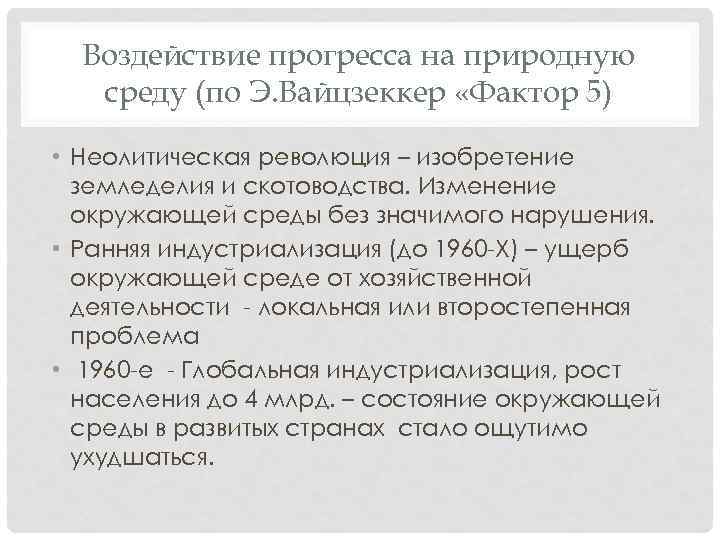 Воздействие прогресса на природную среду (по Э.Вайцзеккер «Фактор 5)

• Неолитическая революция – изобретение земледелия и скотоводства. Изменение окружающей среды без значимого нарушения.
• Ранняя индустриализация (до 1960-Х) – ущерб окружающей среде от хозяйственной деятельности - локальная или второстепенная проблема
• 1960-е - Глобальная индустриализация, рост населения до 4 млрд. – состояние окружающей среды в развитых странах стало ощутимо ухудшаться.